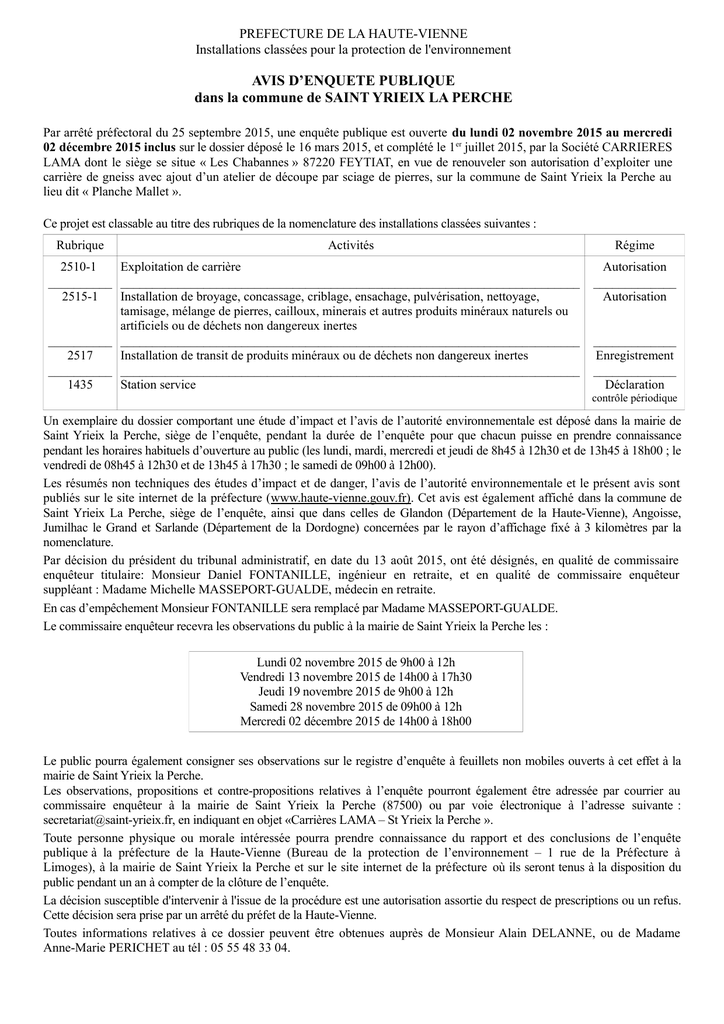 PREFECTURE DE LA HAUTE-VIENNE
Installations classées pour la protection de l'environnement

AVIS D'ENQUETE PUBLIQUE
dans la commune de SAINT YRIEIX LA PERCHE

Par arrêté préfectoral du 25 septembre 2015, une enquête publique est ouverte du lundi 02 novembre 2015 au mercredi 02 décembre 2015 inclus sur le dossier déposé le 16 mars 2015, et complété le 1$^{er}$ juillet 2015, par la Société CARRIERES LAMA dont le siège se situe « Les Chabannes » 87220 FEYTIAT, en vue de renouveler son autorisation d'exploiter une carrière de gneiss avec ajout d'un atelier de découpe par sciage de pierres, sur la commune de Saint Yrieix la Perche au lieu dit « Planche Mallet ».

Ce projet est classable au titre des rubriques de la nomenclature des installations classées suivantes :

| Rubrique | Activités | Régime |
|---|---|---|
| 2510-1 | Exploitation de carrière | Autorisation |
| 2515-1 | Installation de broyage, concassage, criblage, ensachage, pulvérisation, nettoyage, tamisage, mélange de pierres, cailloux, minerais et autres produits minéraux naturels ou artificiels ou de déchets non dangereux inertes | Autorisation |
| 2517 | Installation de transit de produits minéraux ou de déchets non dangereux inertes | Enregistrement |
| 1435 | Station service | Déclaration contrôle périodique |

Un exemplaire du dossier comportant une étude d'impact et l'avis de l'autorité environnementale est déposé dans la mairie de Saint Yrieix la Perche, siège de l'enquête, pendant la durée de l'enquête pour que chacun puisse en prendre connaissance pendant les horaires habituels d'ouverture au public (les lundi, mardi, mercredi et jeudi de 8h45 à 12h30 et de 13h45 à 18h00 ; le vendredi de 08h45 à 12h30 et de 13h45 à 17h30 ; le samedi de 09h00 à 12h00).

Les résumés non techniques des études d'impact et de danger, l'avis de l'autorité environnementale et le présent avis sont publiés sur le site internet de la préfecture (www.haute-vienne.gouv.fr). Cet avis est également affiché dans la commune de Saint Yrieix La Perche, siège de l'enquête, ainsi que dans celles de Glandon (Département de la Haute-Vienne), Angoisse, Jumilhac le Grand et Sarlande (Département de la Dordogne) concernées par le rayon d'affichage fixé à 3 kilomètres par la nomenclature.

Par décision du président du tribunal administratif, en date du 13 août 2015, ont été désignés, en qualité de commissaire enquêteur titulaire: Monsieur Daniel FONTANILLE, ingénieur en retraite, et en qualité de commissaire enquêteur suppléant : Madame Michelle MASSEPORT-GUALDE, médecin en retraite.

En cas d'empêchement Monsieur FONTANILLE sera remplacé par Madame MASSEPORT-GUALDE.

Le commissaire enquêteur recevra les observations du public à la mairie de Saint Yrieix la Perche les :

Lundi 02 novembre 2015 de 9h00 à 12h
Vendredi 13 novembre 2015 de 14h00 à 17h30
Jeudi 19 novembre 2015 de 9h00 à 12h
Samedi 28 novembre 2015 de 09h00 à 12h
Mercredi 02 décembre 2015 de 14h00 à 18h00

Le public pourra également consigner ses observations sur le registre d'enquête à feuillets non mobiles ouverts à cet effet à la mairie de Saint Yrieix la Perche.

Les observations, propositions et contre-propositions relatives à l'enquête pourront également être adressée par courrier au commissaire enquêteur à la mairie de Saint Yrieix la Perche (87500) ou par voie électronique à l'adresse suivante : secretariat@saint-yrieix.fr, en indiquant en objet «Carrières LAMA – St Yrieix la Perche ».

Toute personne physique ou morale intéressée pourra prendre connaissance du rapport et des conclusions de l'enquête publique à la préfecture de la Haute-Vienne (Bureau de la protection de l'environnement – 1 rue de la Préfecture à Limoges), à la mairie de Saint Yrieix la Perche et sur le site internet de la préfecture où ils seront tenus à la disposition du public pendant un an à compter de la clôture de l'enquête.

La décision susceptible d'intervenir à l'issue de la procédure est une autorisation assortie du respect de prescriptions ou un refus. Cette décision sera prise par un arrêté du préfet de la Haute-Vienne.

Toutes informations relatives à ce dossier peuvent être obtenues auprès de Monsieur Alain DELANNE, ou de Madame Anne-Marie PERICHET au tél : 05 55 48 33 04.